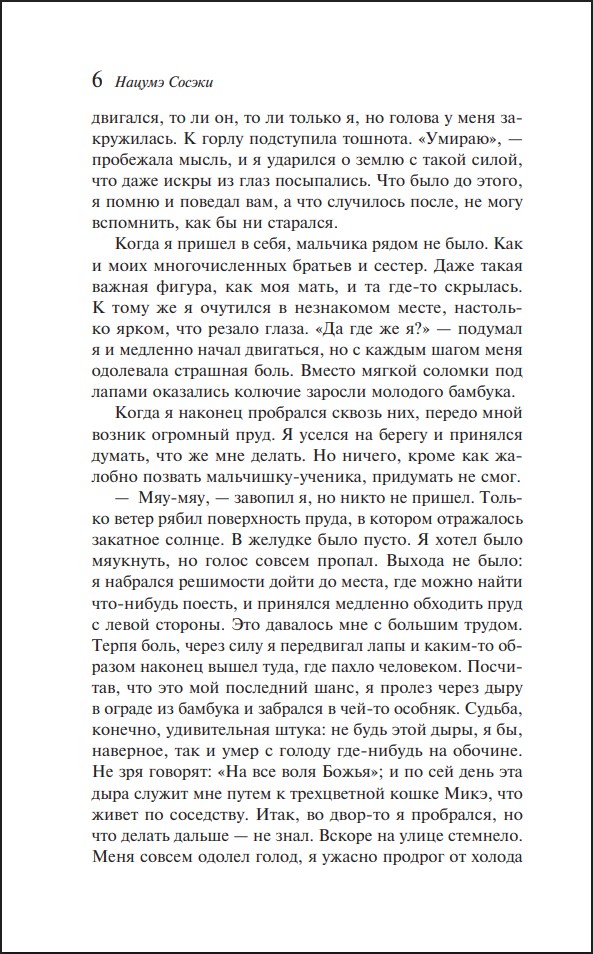 6 Нацумэ Сосэки

двигался, то ли он, то ли только я, но голова у меня закружилась. К горлу подступила тошнота. «Умираю», — пробежала мысль, и я ударился о землю с такой силой, что даже искры из глаз посыпались. Что было до этого, я помню и поведал вам, а что случилось после, не могу вспомнить, как бы ни старался.

Когда я пришел в себя, мальчика рядом не было. Как и моих многочисленных братьев и сестер. Даже такая важная фигура, как моя мать, и та где-то скрылась. К тому же я очутился в незнакомом месте, настолько ярком, что резало глаза. «Да где же я?» — подумал я и медленно начал двигаться, но с каждым шагом меня одолевала страшная боль. Вместо мягкой соломки под лапами оказались колючие заросли молодого бамбука.

Когда я наконец пробрался сквозь них, передо мной возник огромный пруд. Я уселся на берегу и принялся думать, что же мне делать. Но ничего, кроме как жалобно позвать мальчишку-ученика, придумать не смог.

— Мяу-мяу, — завопил я, но никто не пришел. Только ветер рябил поверхность пруда, в котором отражалось закатное солнце. В желудке было пусто. Я хотел было мяукнуть, но голос совсем пропал. Выхода не было: я набрался решимости дойти до места, где можно найти что-нибудь поесть, и принялся медленно обходить пруд с левой стороны. Это давалось мне с большим трудом. Терпя боль, через силу я передвигал лапы и каким-то образом наконец вышел туда, где пахло человеком. Посчитав, что это мой последний шанс, я пролез через дыру в ограде из бамбука и забрался в чей-то особняк. Судьба, конечно, удивительная штука: не будь этой дыры, я бы, наверное, так и умер с голоду где-нибудь на обочине. Не зря говорят: «На все воля Божья»; и по сей день эта дыра служит мне путем к трехцветной кошке Микэ, что живет по соседству. Итак, во двор-то я пробрался, но что делать дальше — не знал. Вскоре на улице стемнело. Меня совсем одолел голод, я ужасно продрог от холода